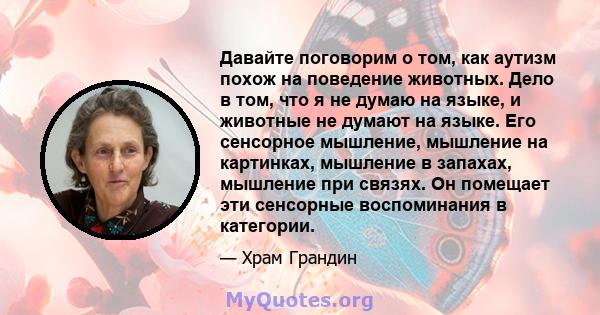 Давайте поговорим о том, как аутизм похож на поведение животных. Дело в том, что я не думаю на языке, и животные не думают на языке. Его сенсорное мышление, мышление на картинках, мышление в запахах, мышление при связях. Он помещает эти сенсорные воспоминания в категории.

— Храм Грандин

MyQuotes.org